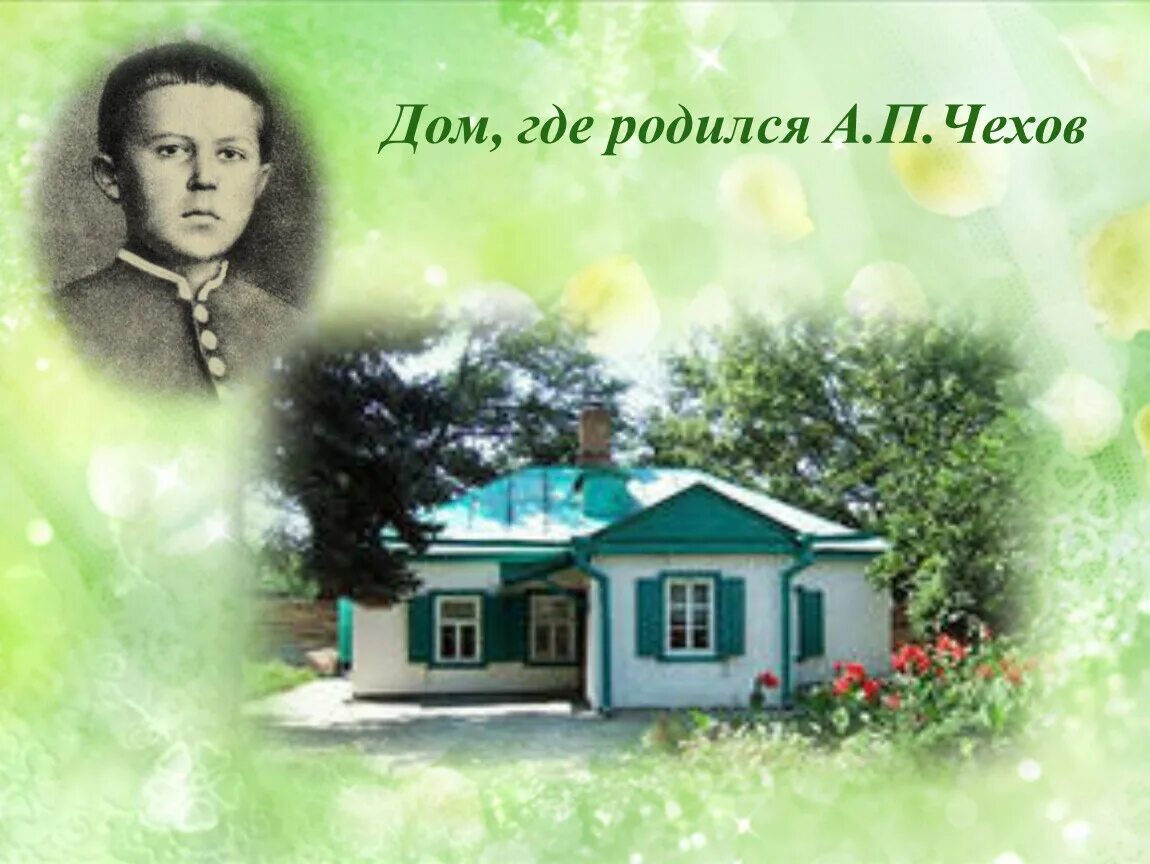 Дом, где родился А.П.Чехов